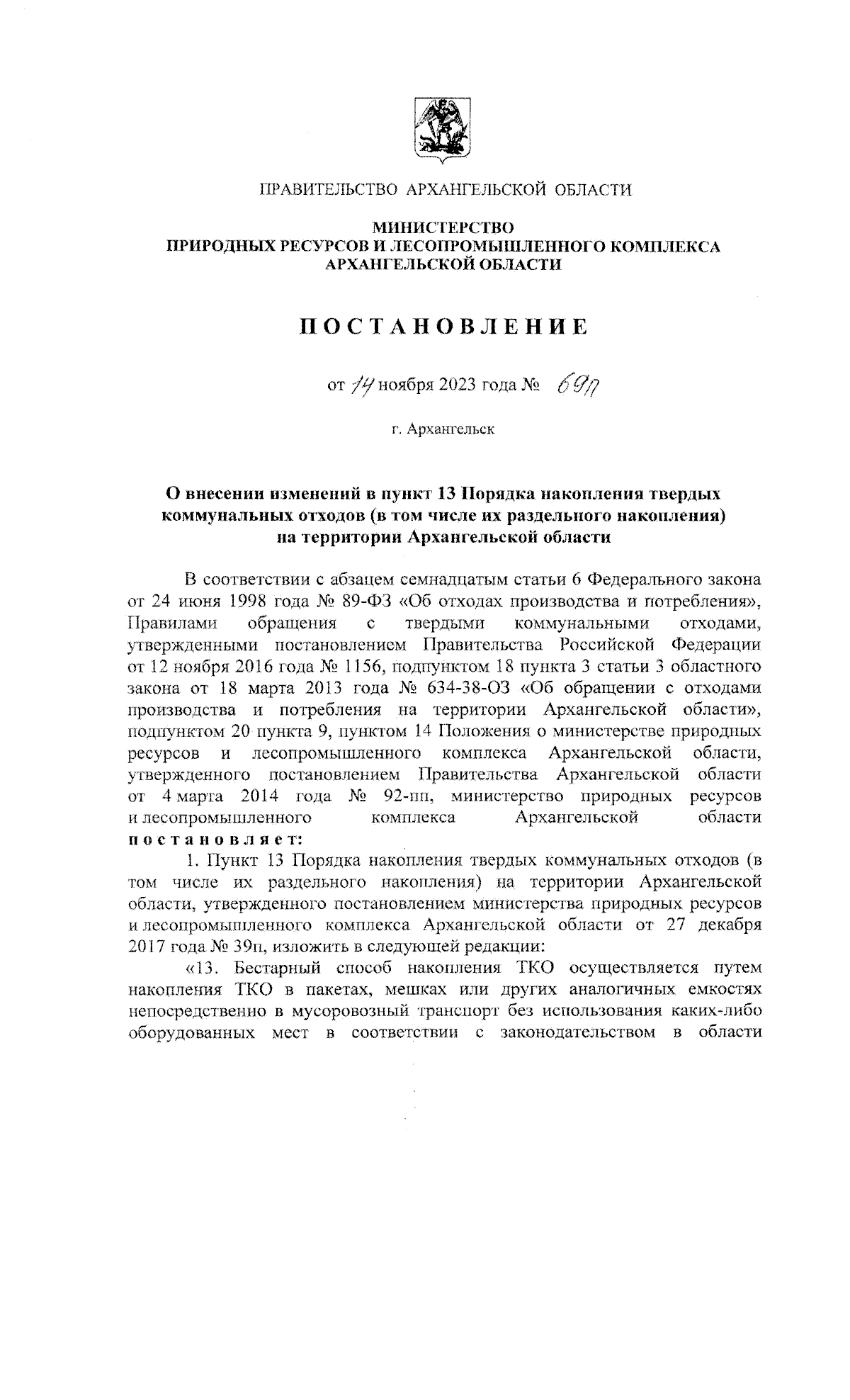 ПРАВИТЕЛЬСТВО АРХАНГЕЛЬСКОЙ ОБЛАСТИ

МИНИСТЕРСТВО
ПРИРОДНЫХ РЕСУРСОВ И ЛЕСОПРОМЫШЛЕННОГО КОМПЛЕКСА
АРХАНГЕЛЬСКОЙ ОБЛАСТИ

ПОСТАНОВЛЕНИЕ

от 14 ноября 2023 года № 69п

г. Архангельск

О внесении изменений в пункт 13 Порядка накопления твердых коммунальных отходов (в том числе их раздельного накопления) на территории Архангельской области

В соответствии с абзацем семнадцатым статьи 6 Федерального закона от 24 июня 1998 года № 89-ФЗ «Об отходах производства и потребления», Правилами обращения с твердыми коммунальными отходами, утвержденными постановлением Правительства Российской Федерации от 12 ноября 2016 года № 1156, подпунктом 18 пункта 3 статьи 3 областного закона от 18 марта 2013 года № 634-38-ОЗ «Об обращении с отходами производства и потребления на территории Архангельской области», подпунктом 20 пункта 9, пунктом 14 Положения о министерстве природных ресурсов и лесопромышленного комплекса Архангельской области, утвержденного постановлением Правительства Архангельской области от 4 марта 2014 года № 92-пп, министерство природных ресурсов и лесопромышленного комплекса Архангельской области постановляет:

1. Пункт 13 Порядка накопления твердых коммунальных отходов (в том числе их раздельного накопления) на территории Архангельской области, утвержденного постановлением министерства природных ресурсов и лесопромышленного комплекса Архангельской области от 27 декабря 2017 года № 39п, изложить в следующей редакции:

«13. Бестарный способ накопления ТКО осуществляется путем накопления ТКО в пакетах, мешках или других аналогичных емкостях непосредственно в мусоровозный транспорт без использования каких-либо оборудованных мест в соответствии с законодательством в области